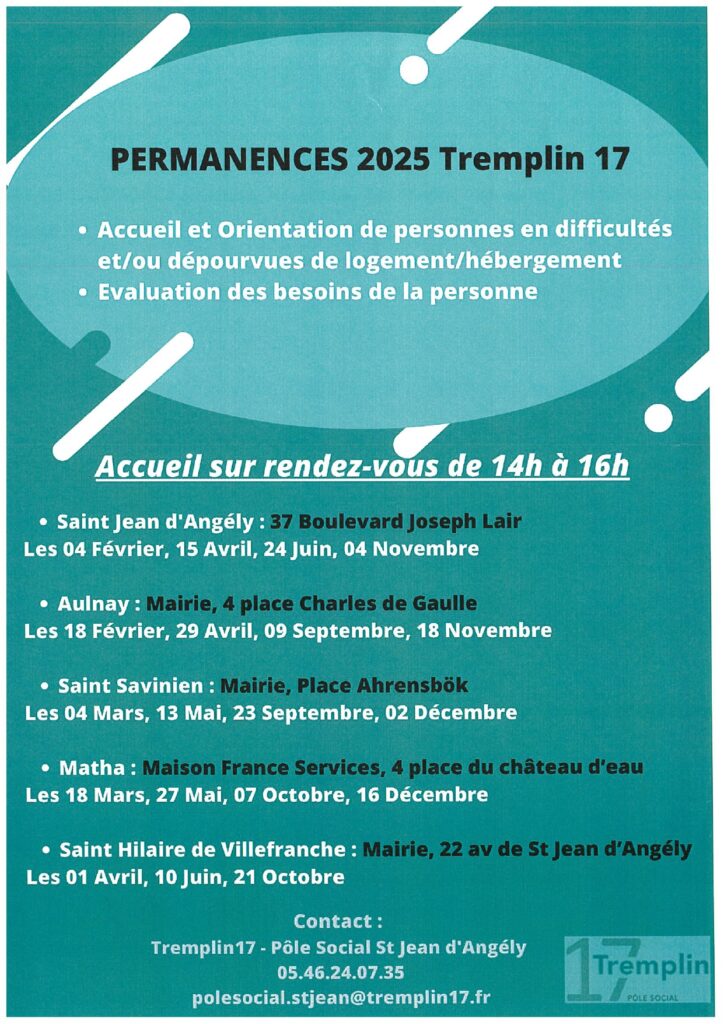 PERMANENCES 2025 Tremplin 17

• Accueil et Orientation de personnes en difficultés et/ou dépourvues de logement/hébergement
• Evaluation des besoins de la personne

Accueil sur rendez-vous de 14h à 16h

• Saint Jean d'Angély : 37 Boulevard Joseph Lair
Les 04 Février, 15 Avril, 24 Juin, 04 Novembre

• Aulnay : Mairie, 4 place Charles de Gaulle
Les 18 Février, 29 Avril, 09 Septembre, 18 Novembre

• Saint Savinien : Mairie, Place Ahrensbök
Les 04 Mars, 13 Mai, 23 Septembre, 02 Décembre

• Matha : Maison France Services, 4 place du château d'eau
Les 18 Mars, 27 Mai, 07 Octobre, 16 Décembre

• Saint Hilaire de Villefranche : Mairie, 22 av de St Jean d'Angély
Les 01 Avril, 10 Juin, 21 Octobre

Contact :
Tremplin17 - Pôle Social St Jean d'Angély
05.46.24.07.35
polesocial.stjean@tremplin17.fr

17 Tremplin
PÔLE SOCIAL